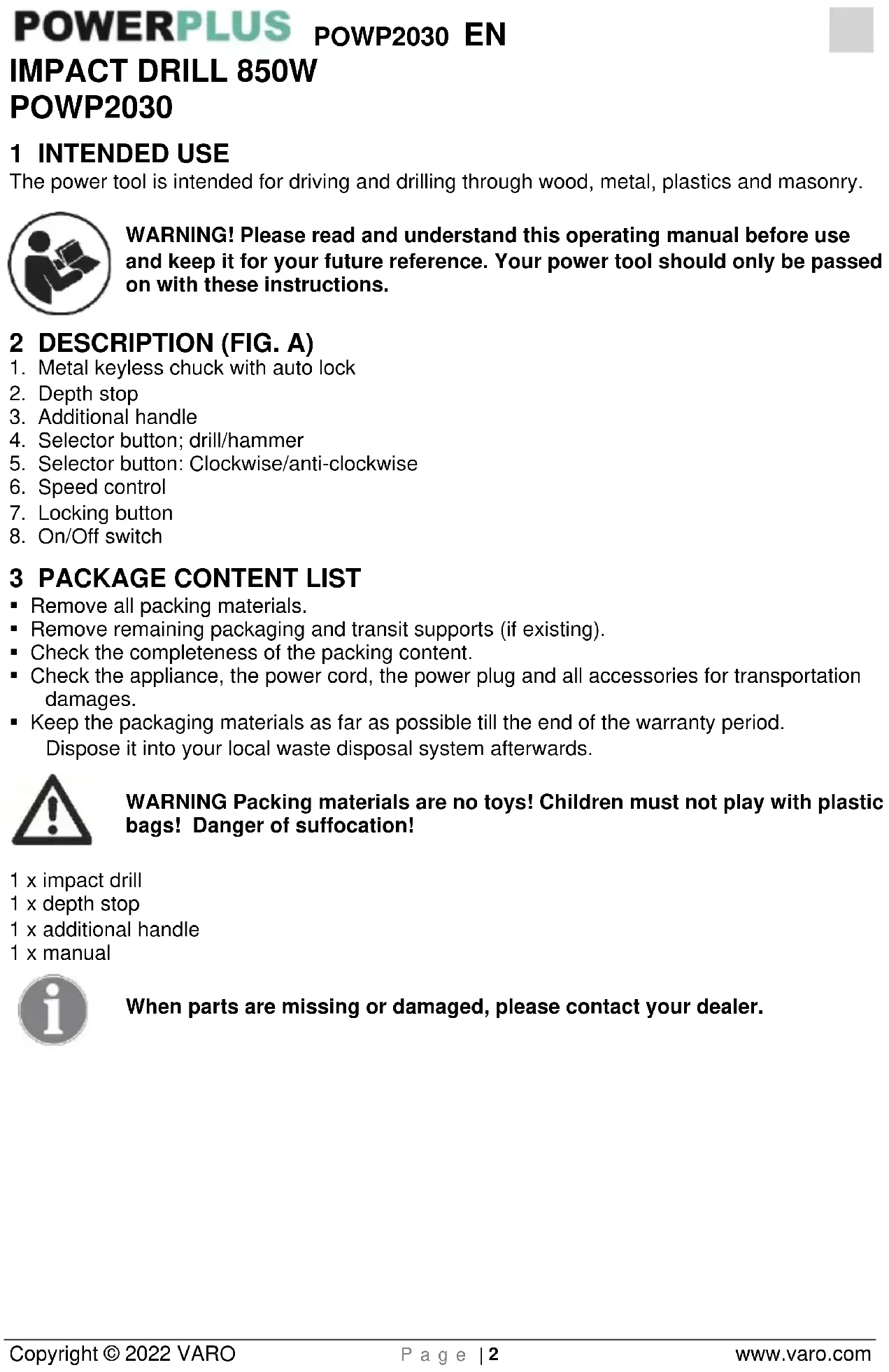 POWERPLUS POWP2030 EN

IMPACT DRILL 850W
POWP2030

1 INTENDED USE

The power tool is intended for driving and drilling through wood, metal, plastics and masonry.

WARNING! Please read and understand this operating manual before use and keep it for your future reference. Your power tool should only be passed on with these instructions.

2 DESCRIPTION (FIG. A)

1. Metal keyless chuck with auto lock
2. Depth stop
3. Additional handle
4. Selector button; drill/hammer
5. Selector button: Clockwise/anti-clockwise
6. Speed control
7. Locking button
8. On/Off switch

3 PACKAGE CONTENT LIST

▪ Remove all packing materials.
▪ Remove remaining packaging and transit supports (if existing).
▪ Check the completeness of the packing content.
▪ Check the appliance, the power cord, the power plug and all accessories for transportation damages.
▪ Keep the packaging materials as far as possible till the end of the warranty period. Dispose it into your local waste disposal system afterwards.

WARNING Packing materials are no toys! Children must not play with plastic bags! Danger of suffocation!

1 x impact drill
1 x depth stop
1 x additional handle
1 x manual

When parts are missing or damaged, please contact your dealer.

Copyright © 2022 VARO Page | 2 www.varo.com